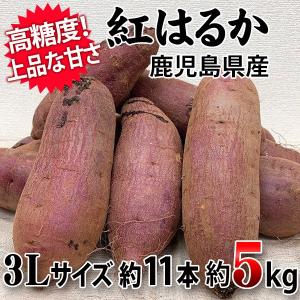 高糖度!
上品な甘さ

紅はるか
鹿児島県産

3Lサイズ 約11本 約5kg